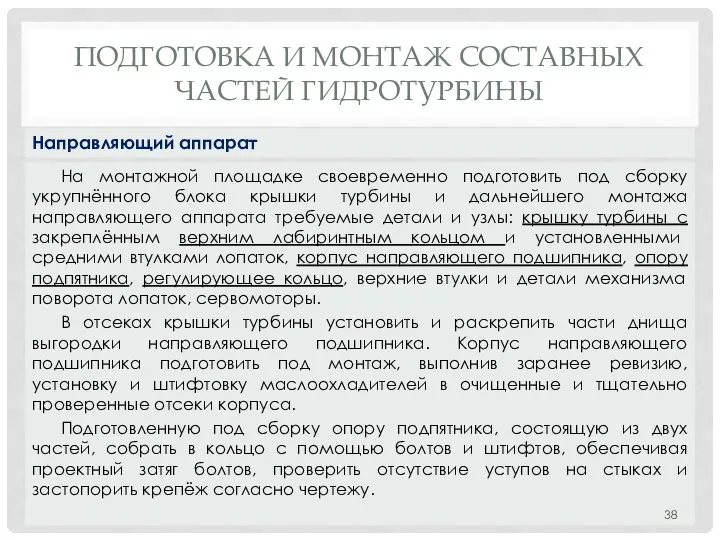 ПОДГОТОВКА И МОНТАЖ СОСТАВНЫХ ЧАСТЕЙ ГИДРОТУРБИНЫ

Направляющий аппарат

На монтажной площадке своевременно подготовить под сборку укрупнённого блока крышки турбины и дальнейшего монтажа направляющего аппарата требуемые детали и узлы: крышку турбины с закреплённым верхним лабиринтным кольцом и установленными средними втулками лопаток, корпус направляющего подшипника, опору подпятника, регулирующее кольцо, верхние втулки и детали механизма поворота лопаток, сервомоторы.

В отсеках крышки турбины установить и раскрепить части днища выгородки направляющего подшипника. Корпус направляющего подшипника подготовить под монтаж, выполнив заранее ревизию, установку и штифтовку маслоохладителей в очищенные и тщательно проверенные отсеки корпуса.

Подготовленную под сборку опору подпятника, состоящую из двух частей, собрать в кольцо с помощью болтов и штифтов, обеспечивая проектный затяг болтов, проверить отсутствие уступов на стыках и застопорить крепёж согласно чертежу.

38